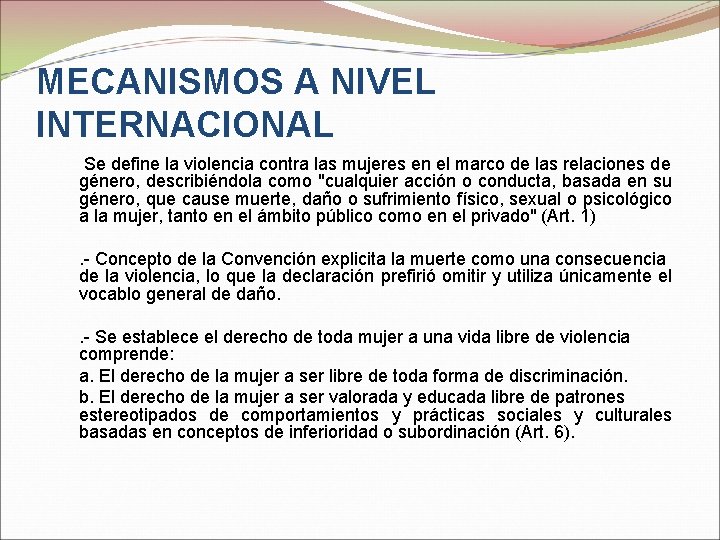 MECANISMOS A NIVEL INTERNACIONAL

Se define la violencia contra las mujeres en el marco de las relaciones de género, describiéndola como "cualquier acción o conducta, basada en su género, que cause muerte, daño o sufrimiento físico, sexual o psicológico a la mujer, tanto en el ámbito público como en el privado" (Art. 1)

.- Concepto de la Convención explicita la muerte como una consecuencia de la violencia, lo que la declaración prefirió omitir y utiliza únicamente el vocablo general de daño.

.- Se establece el derecho de toda mujer a una vida libre de violencia comprende:

a. El derecho de la mujer a ser libre de toda forma de discriminación.

b. El derecho de la mujer a ser valorada y educada libre de patrones estereotipados de comportamientos y prácticas sociales y culturales basadas en conceptos de inferioridad o subordinación (Art. 6).